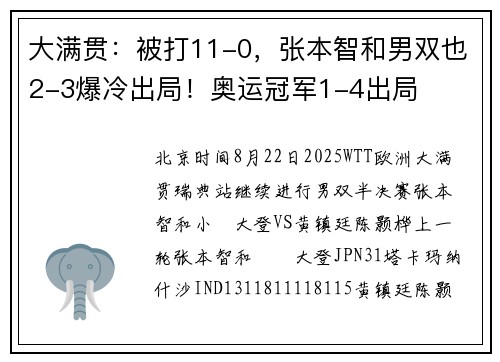 大满贯：被打11-0，张本智和男双也2-3爆冷出局！奥运冠军1-4出局

北京时间8月22日2025WTT欧洲大满贯瑞典站继续进行男双半决赛张本智和小 大登VS黄镇廷陈颢桦上一轮张本智和 大登JPN31塔卡玛纳什沙IND1311811118115黄镇廷陈颢